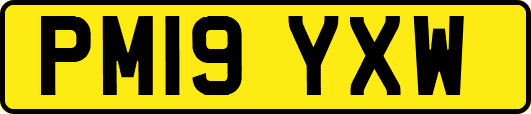 PM19 YXW